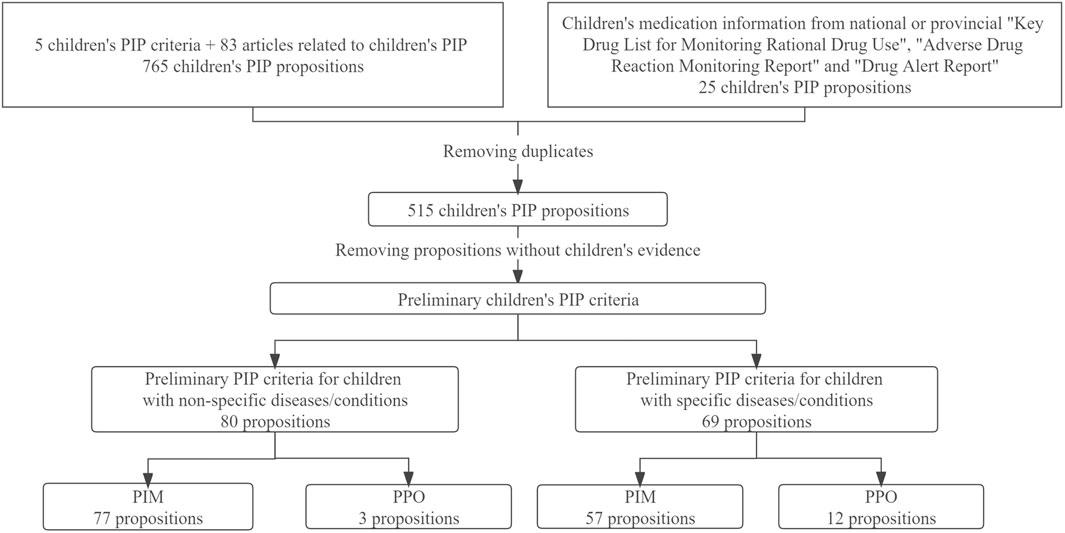 5 children's PIP criteria + 83 articles related to children's PIP
765 children's PIP propositions

Children's medication information from national or provincial "Key Drug List for Monitoring Rational Drug Use", "Adverse Drug Reaction Monitoring Report" and "Drug Alert Report"
25 children's PIP propositions

Removing duplicates

515 children's PIP propositions

Removing propositions without children's evidence

Preliminary children's PIP criteria

Preliminary PIP criteria for children with non-specific diseases/conditions
80 propositions

Preliminary PIP criteria for children with specific diseases/conditions
69 propositions

PIM
77 propositions

PPO
3 propositions

PIM
57 propositions

PPO
12 propositions